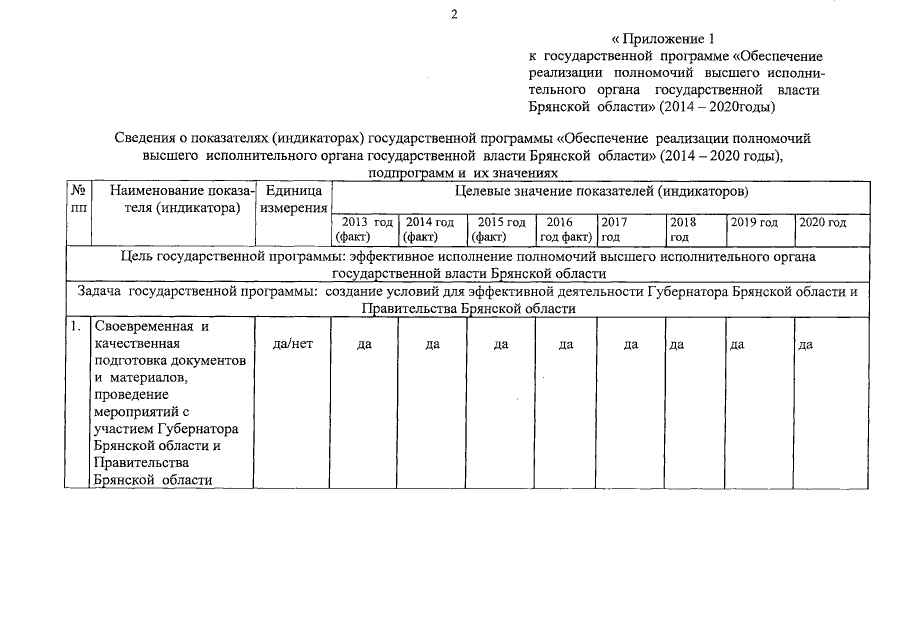 2

« Приложение 1
к государственной программе «Обеспечение реализации полномочий высшего исполнительного органа государственной власти Брянской области» (2014 – 2020годы)

Сведения о показателях (индикаторах) государственной программы «Обеспечение реализации полномочий высшего исполнительного органа государственной власти Брянской области» (2014 – 2020 годы), подпрограмм и их значениях

| № пп | Наименование показателя (индикатора) | Единица измерения | Целевые значение показателей (индикаторов) | | | | | | | |
|---|---|---|---|---|---|---|---|---|---|---|
| | | | 2013 год (факт) | 2014 год (факт) | 2015 год (факт) | 2016 год факт) | 2017 год | 2018 год | 2019 год | 2020 год |
| Цель государственной программы: эффективное исполнение полномочий высшего исполнительного органа государственной власти Брянской области | | | | | | | | | | |
| Задача государственной программы: создание условий для эффективной деятельности Губернатора Брянской области и Правительства Брянской области | | | | | | | | | | |
| 1. | Своевременная и качественная подготовка документов и материалов, проведение мероприятий с участием Губернатора Брянской области и Правительства Брянской области | да/нет | да | да | да | да | да | да | да | да |